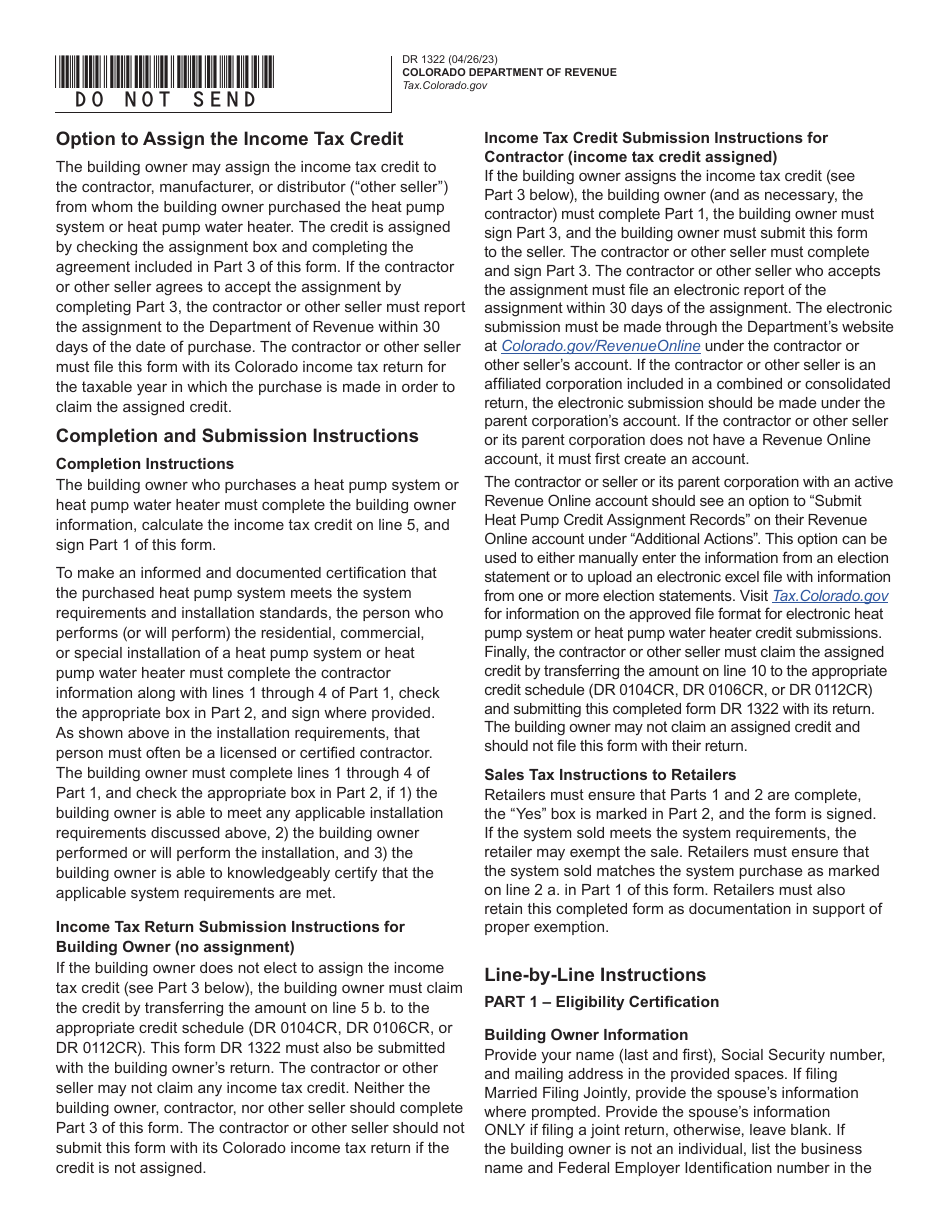 DO NOT SEND

DR 1322 (04/26/23)
COLORADO DEPARTMENT OF REVENUE
Tax.Colorado.gov

Option to Assign the Income Tax Credit

The building owner may assign the income tax credit to the contractor, manufacturer, or distributor ("other seller") from whom the building owner purchased the heat pump system or heat pump water heater. The credit is assigned by checking the assignment box and completing the agreement included in Part 3 of this form. If the contractor or other seller agrees to accept the assignment by completing Part 3, the contractor or other seller must report the assignment to the Department of Revenue within 30 days of the date of purchase. The contractor or other seller must file this form with its Colorado income tax return for the taxable year in which the purchase is made in order to claim the assigned credit.

Completion and Submission Instructions

Completion Instructions
The building owner who purchases a heat pump system or heat pump water heater must complete the building owner information, calculate the income tax credit on line 5, and sign Part 1 of this form.

To make an informed and documented certification that the purchased heat pump system meets the system requirements and installation standards, the person who performs (or will perform) the residential, commercial, or special installation of a heat pump system or heat pump water heater must complete the contractor information along with lines 1 through 4 of Part 1, check the appropriate box in Part 2, and sign where provided. As shown above in the installation requirements, that person must often be a licensed or certified contractor. The building owner must complete lines 1 through 4 of Part 1, and check the appropriate box in Part 2, if 1) the building owner is able to meet any applicable installation requirements discussed above, 2) the building owner performed or will perform the installation, and 3) the building owner is able to knowledgeably certify that the applicable system requirements are met.

Income Tax Return Submission Instructions for Building Owner (no assignment)
If the building owner does not elect to assign the income tax credit (see Part 3 below), the building owner must claim the credit by transferring the amount on line 5 b. to the appropriate credit schedule (DR 0104CR, DR 0106CR, or DR 0112CR). This form DR 1322 must also be submitted with the building owner's return. The contractor or other seller may not claim any income tax credit. Neither the building owner, contractor, nor other seller should complete Part 3 of this form. The contractor or other seller should not submit this form with its Colorado income tax return if the credit is not assigned.

Income Tax Credit Submission Instructions for Contractor (income tax credit assigned)
If the building owner assigns the income tax credit (see Part 3 below), the building owner (and as necessary, the contractor) must complete Part 1, the building owner must sign Part 3, and the building owner must submit this form to the seller. The contractor or other seller must complete and sign Part 3. The contractor or other seller who accepts the assignment must file an electronic report of the assignment within 30 days of the assignment. The electronic submission must be made through the Department's website at Colorado.gov/RevenueOnline under the contractor or other seller's account. If the contractor or other seller is an affiliated corporation included in a combined or consolidated return, the electronic submission should be made under the parent corporation's account. If the contractor or other seller or its parent corporation does not have a Revenue Online account, it must first create an account.

The contractor or seller or its parent corporation with an active Revenue Online account should see an option to "Submit Heat Pump Credit Assignment Records" on their Revenue Online account under "Additional Actions". This option can be used to either manually enter the information from an election statement or to upload an electronic excel file with information from one or more election statements. Visit Tax.Colorado.gov for information on the approved file format for electronic heat pump system or heat pump water heater credit submissions. Finally, the contractor or other seller must claim the assigned credit by transferring the amount on line 10 to the appropriate credit schedule (DR 0104CR, DR 0106CR, or DR 0112CR) and submitting this completed form DR 1322 with its return. The building owner may not claim an assigned credit and should not file this form with their return.

Sales Tax Instructions to Retailers
Retailers must ensure that Parts 1 and 2 are complete, the "Yes" box is marked in Part 2, and the form is signed. If the system sold meets the system requirements, the retailer may exempt the sale. Retailers must ensure that the system sold matches the system purchase as marked on line 2 a. in Part 1 of this form. Retailers must also retain this completed form as documentation in support of proper exemption.

Line-by-Line Instructions

PART 1 – Eligibility Certification

Building Owner Information
Provide your name (last and first), Social Security number, and mailing address in the provided spaces. If filing Married Filing Jointly, provide the spouse's information where prompted. Provide the spouse's information ONLY if filing a joint return, otherwise, leave blank. If the building owner is not an individual, list the business name and Federal Employer Identification number in the